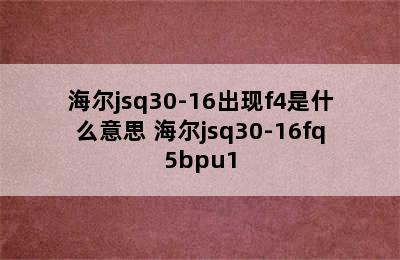 海尔jsq30-16出现f4是什么意思 海尔jsq30-16fq5bpu1